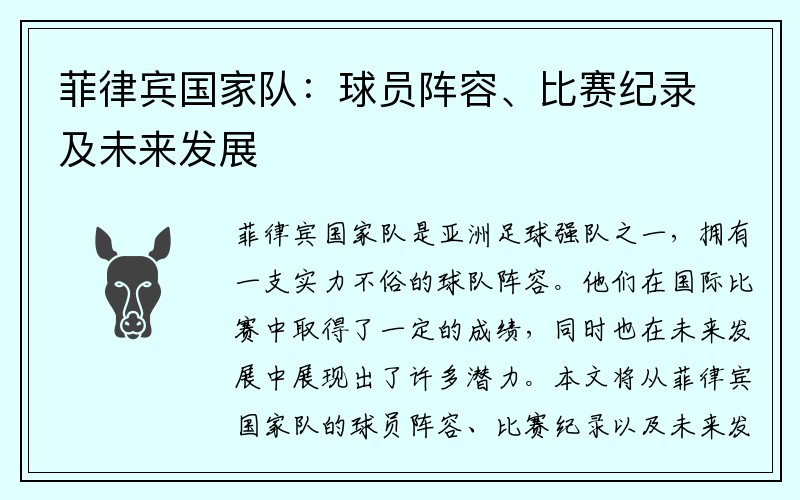 菲律宾国家队：球员阵容、比赛纪录及未来发展

菲律宾国家队是亚洲足球强队之一，拥有一支实力不俗的球队阵容。他们在国际比赛中取得了一定的成绩，同时也在未来发展中展现出了许多潜力。本文将从菲律宾国家队的球员阵容、比赛纪录以及未来发